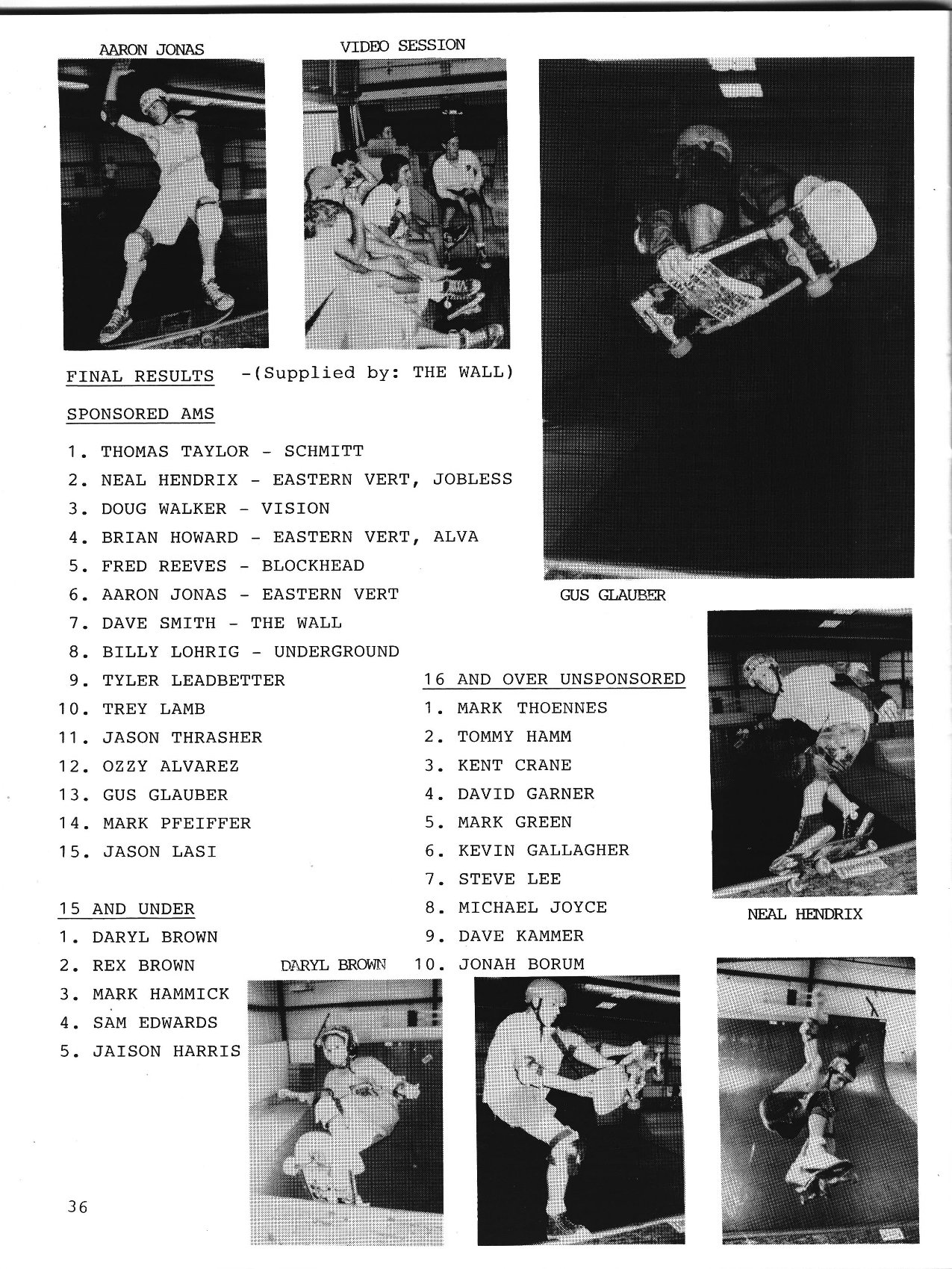 AARON JONAS

VIDEO SESSION

FINAL RESULTS -(Supplied by: THE WALL)

SPONSORED AMS

1. THOMAS TAYLOR - SCHMITT
2. NEAL HENDRIX - EASTERN VERT, JOBLESS
3. DOUG WALKER - VISION
4. BRIAN HOWARD - EASTERN VERT, ALVA
5. FRED REEVES - BLOCKHEAD
6. AARON JONAS - EASTERN VERT
7. DAVE SMITH - THE WALL
8. BILLY LOHRIG - UNDERGROUND
9. TYLER LEADBETTER
10. TREY LAMB
11. JASON THRASHER
12. OZZY ALVAREZ
13. GUS GLAUBER
14. MARK PFEIFFER
15. JASON LASI

15 AND UNDER
1. DARYL BROWN
2. REX BROWN
3. MARK HAMMICK
4. SAM EDWARDS
5. JAISON HARRIS

GUS GLAUBER

16 AND OVER UNSPONSORED
1. MARK THOENNES
2. TOMMY HAMM
3. KENT CRANE
4. DAVID GARNER
5. MARK GREEN
6. KEVIN GALLAGHER
7. STEVE LEE
8. MICHAEL JOYCE
9. DAVE KAMMER
10. JONAH BORUM

NEAL HENDRIX

DARYL BROWN

36